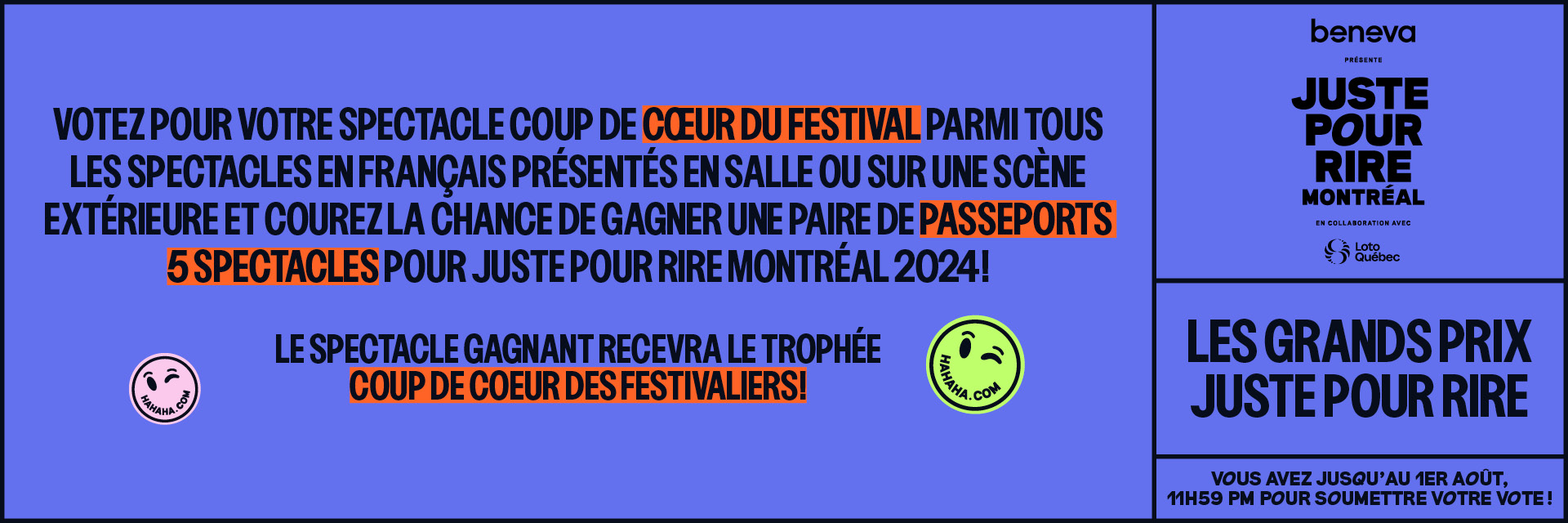 VOTEZ POUR VOTRE SPECTACLE COUP DE CŒUR DU FESTIVAL PARMI TOUS LES SPECTACLES EN FRANÇAIS PRÉSENTÉS EN SALLE OU SUR UNE SCÈNE EXTÉRIEURE ET COUREZ LA CHANCE DE GAGNER UNE PAIRE DE PASSEPORTS 5 SPECTACLES POUR JUSTE POUR RIRE MONTRÉAL 2024!

LE SPECTACLE GAGNANT RECEVRA LE TROPHÉE COUP DE COEUR DES FESTIVALIERS!

HAHAHA.COM

HAHAHA.COM

beneva
PRÉSENTE
JUSTE POUR RIRE MONTRÉAL
EN COLLABORATION AVEC
Loto Québec

LES GRANDS PRIX JUSTE POUR RIRE

VOUS AVEZ JUSQU'AU 1ER AOÛT, 11H59 PM POUR SOUMETTRE VOTRE VOTE !